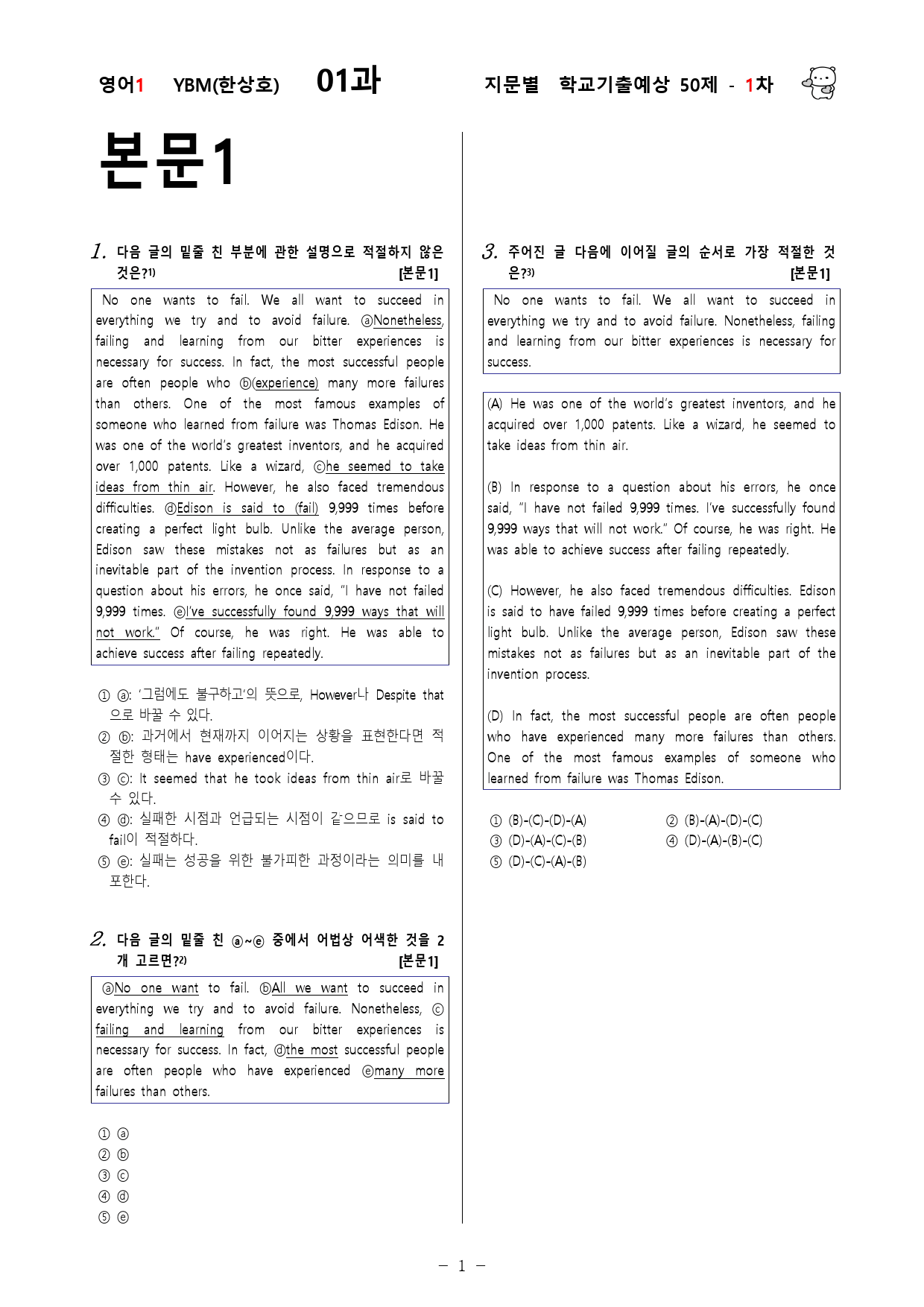 영어1 YBM(한상호) 01과 지문별 학교기출예상 50제 - 1차

본문1

1. 다음 글의 밑줄 친 부분에 관한 설명으로 적절하지 않은 것은?$^{1)}$ [본문1]

No one wants to fail. We all want to succeed in everything we try and to avoid failure. ⓐNonetheless, failing and learning from our bitter experiences is necessary for success. In fact, the most successful people are often people who ⓑ(experience) many more failures than others. One of the most famous examples of someone who learned from failure was Thomas Edison. He was one of the world's greatest inventors, and he acquired over 1,000 patents. Like a wizard, ⓒhe seemed to take ideas from thin air. However, he also faced tremendous difficulties. ⓓEdison is said to (fail) 9,999 times before creating a perfect light bulb. Unlike the average person, Edison saw these mistakes not as failures but as an inevitable part of the invention process. In response to a question about his errors, he once said, "I have not failed 9,999 times. ⓔI've successfully found 9,999 ways that will not work." Of course, he was right. He was able to achieve success after failing repeatedly.

① ⓐ: '그럼에도 불구하고'의 뜻으로, However나 Despite that으로 바꿀 수 있다.
② ⓑ: 과거에서 현재까지 이어지는 상황을 표현한다면 적절한 형태는 have experienced이다.
③ ⓒ: It seemed that he took ideas from thin air로 바꿀 수 있다.
④ ⓓ: 실패한 시점과 언급되는 시점이 같으므로 is said to fail이 적절하다.
⑤ ⓔ: 실패는 성공을 위한 불가피한 과정이라는 의미를 내포한다.

2. 다음 글의 밑줄 친 ⓐ~ⓔ 중에서 어법상 어색한 것을 2개 고르면?$^{2)}$ [본문1]

ⓐNo one want to fail. ⓑAll we want to succeed in everything we try and to avoid failure. Nonetheless, ⓒfailing and learning from our bitter experiences is necessary for success. In fact, ⓓthe most successful people are often people who have experienced ⓔmany more failures than others.

① ⓐ
② ⓑ
③ ⓒ
④ ⓓ
⑤ ⓔ

3. 주어진 글 다음에 이어질 글의 순서로 가장 적절한 것은?$^{3)}$ [본문1]

No one wants to fail. We all want to succeed in everything we try and to avoid failure. Nonetheless, failing and learning from our bitter experiences is necessary for success.

(A) He was one of the world's greatest inventors, and he acquired over 1,000 patents. Like a wizard, he seemed to take ideas from thin air.

(B) In response to a question about his errors, he once said, "I have not failed 9,999 times. I've successfully found 9,999 ways that will not work." Of course, he was right. He was able to achieve success after failing repeatedly.

(C) However, he also faced tremendous difficulties. Edison is said to have failed 9,999 times before creating a perfect light bulb. Unlike the average person, Edison saw these mistakes not as failures but as an inevitable part of the invention process.

(D) In fact, the most successful people are often people who have experienced many more failures than others. One of the most famous examples of someone who learned from failure was Thomas Edison.

① (B)-(C)-(D)-(A) ② (B)-(A)-(D)-(C)
③ (D)-(A)-(C)-(B) ④ (D)-(A)-(B)-(C)
⑤ (D)-(C)-(A)-(B)

- 1 -